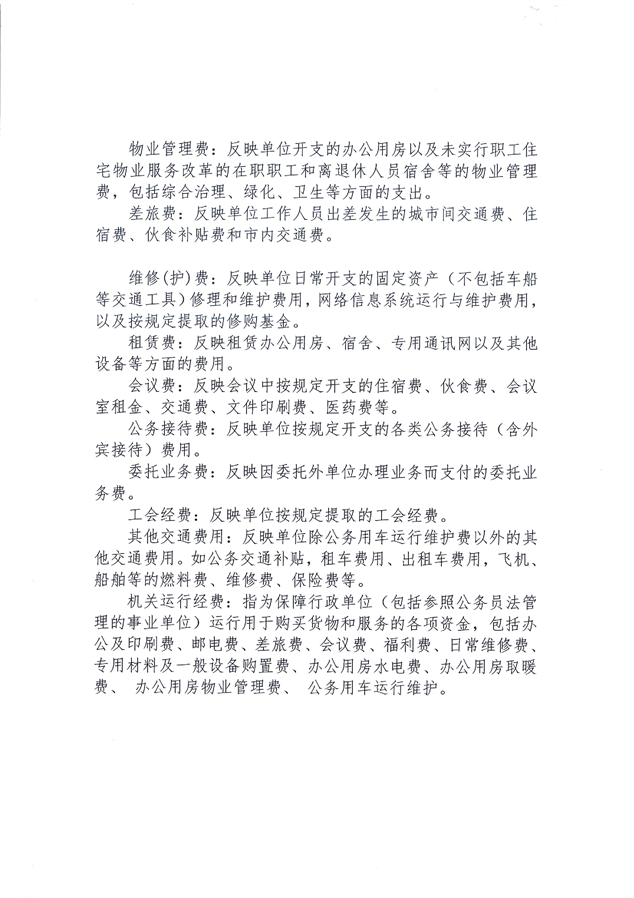 物业管理费：反映单位开支的办公用房以及未实行职工住宅物业服务改革的在职职工和离退休人员宿舍等的物业管理费，包括综合治理、绿化、卫生等方面的支出。

差旅费：反映单位工作人员出差发生的城市间交通费、住宿费、伙食补贴费和市内交通费。

维修(护)费：反映单位日常开支的固定资产（不包括车船等交通工具）修理和维护费用，网络信息系统运行与维护费用，以及按规定提取的修购基金。

租赁费：反映租赁办公用房、宿舍、专用通讯网以及其他设备等方面的费用。

会议费：反映会议中按规定开支的住宿费、伙食费、会议室租金、交通费、文件印刷费、医药费等。

公务接待费：反映单位按规定开支的各类公务接待（含外宾接待）费用。

委托业务费：反映因委托外单位办理业务而支付的委托业务费。

工会经费：反映单位按规定提取的工会经费。

其他交通费用：反映单位除公务用车运行维护费以外的其他交通费用。如公务交通补贴，租车费用、出租车费用，飞机、船舶等的燃料费、维修费、保险费等。

机关运行经费：指为保障行政单位（包括参照公务员法管理的事业单位）运行用于购买货物和服务的各项资金，包括办公及印刷费、邮电费、差旅费、会议费、福利费、日常维修费、专用材料及一般设备购置费、办公用房水电费、办公用房取暖费、 办公用房物业管理费、 公务用车运行维护。